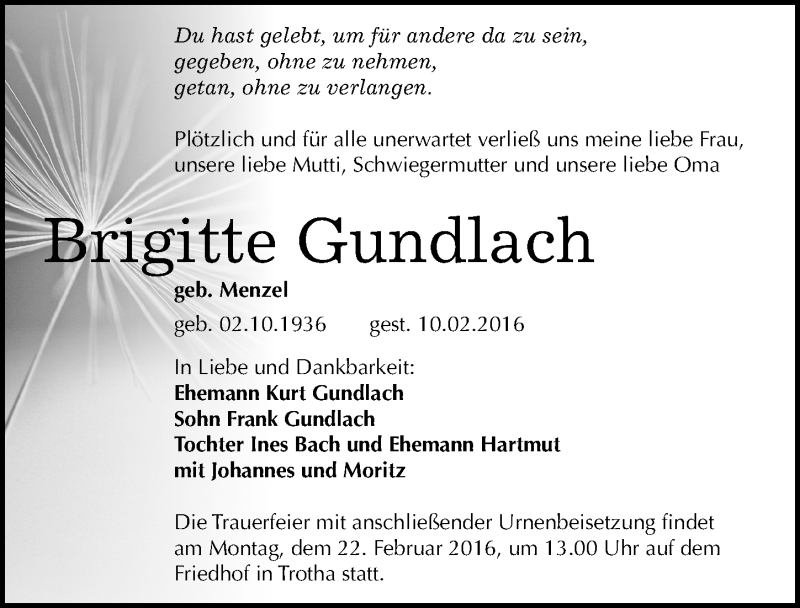 Du hast gelebt, um für andere da zu sein,
gegeben, ohne zu nehmen,
getan, ohne zu verlangen.

Plötzlich und für alle unerwartet verließ uns meine liebe Frau, unsere liebe Mutti, Schwiegermutter und unsere liebe Oma

Brigitte Gundlach

geb. Menzel

geb. 02.10.1936 gest. 10.02.2016

In Liebe und Dankbarkeit:
Ehemann Kurt Gundlach
Sohn Frank Gundlach
Tochter Ines Bach und Ehemann Hartmut
mit Johannes und Moritz

Die Trauerfeier mit anschließender Urnenbeisetzung findet am Montag, dem 22. Februar 2016, um 13.00 Uhr auf dem Friedhof in Trotha statt.